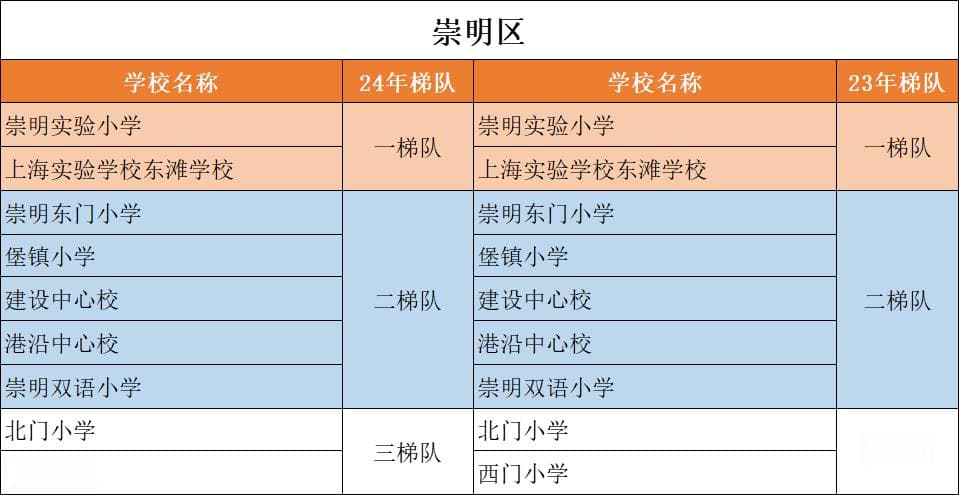 崇明区

| 学校名称 | 24年梯队 | 学校名称 | 23年梯队 |
|---|---|---|---|
| 崇明实验小学 | 一梯队 | 崇明实验小学 | 一梯队 |
| 上海实验学校东滩学校 | 一梯队 | 上海实验学校东滩学校 | 一梯队 |
| 崇明东门小学 | 二梯队 | 崇明东门小学 | 二梯队 |
| 堡镇小学 | 二梯队 | 堡镇小学 | 二梯队 |
| 建设中心校 | 二梯队 | 建设中心校 | 二梯队 |
| 港沿中心校 | 二梯队 | 港沿中心校 | 二梯队 |
| 崇明双语小学 | 二梯队 | 崇明双语小学 | 二梯队 |
| 北门小学 | 三梯队 | 北门小学 | |
| | 三梯队 | 西门小学 | |